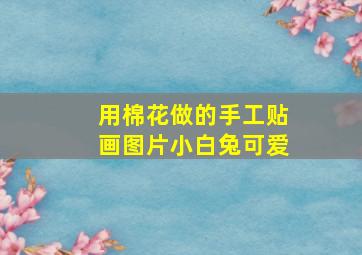 用棉花做的手工贴画图片小白兔可爱